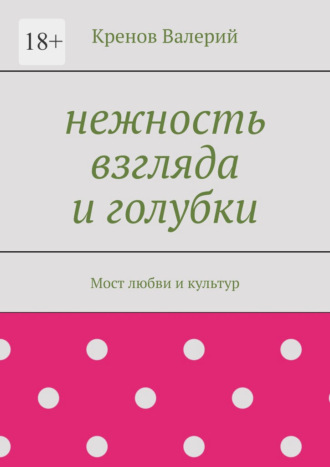 18+

Кренов Валерий

нежность взгляда и голубки

Мост любви и культур